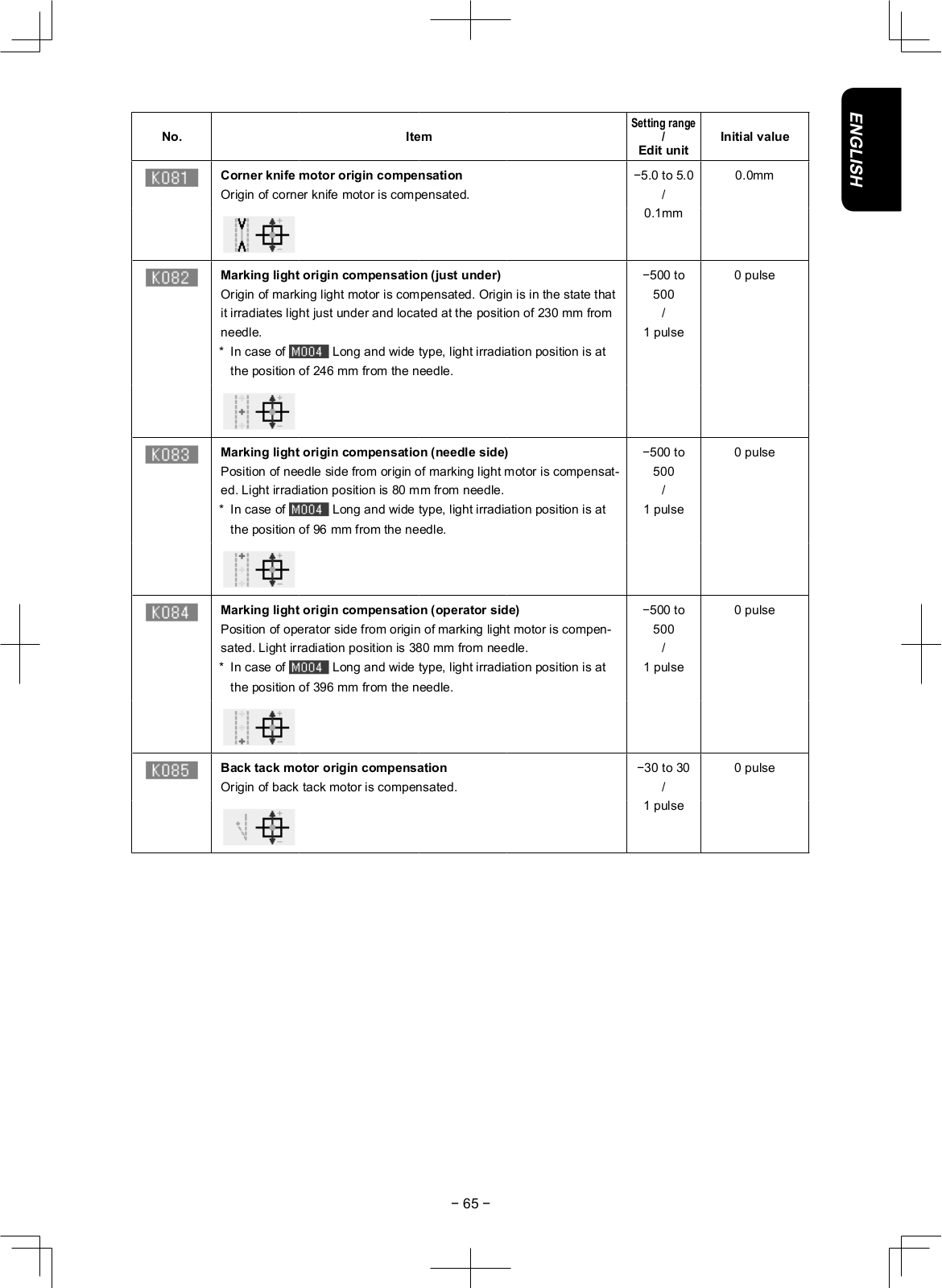 ENGLISH

| No. | Item | Setting range / Edit unit | Initial value |
|---|---|---|---|
| K081 | **Corner knife motor origin compensation** Origin of corner knife motor is compensated. | −5.0 to 5.0 / 0.1mm | 0.0mm |
| K082 | **Marking light origin compensation (just under)** Origin of marking light motor is compensated. Origin is in the state that it irradiates light just under and located at the position of 230 mm from needle. * In case of M004 Long and wide type, light irradiation position is at the position of 246 mm from the needle. | −500 to 500 / 1 pulse | 0 pulse |
| K083 | **Marking light origin compensation (needle side)** Position of needle side from origin of marking light motor is compensated. Light irradiation position is 80 mm from needle. * In case of M004 Long and wide type, light irradiation position is at the position of 96 mm from the needle. | −500 to 500 / 1 pulse | 0 pulse |
| K084 | **Marking light origin compensation (operator side)** Position of operator side from origin of marking light motor is compensated. Light irradiation position is 380 mm from needle. * In case of M004 Long and wide type, light irradiation position is at the position of 396 mm from the needle. | −500 to 500 / 1 pulse | 0 pulse |
| K085 | **Back tack motor origin compensation** Origin of back tack motor is compensated. | −30 to 30 / 1 pulse | 0 pulse |

− 65 −